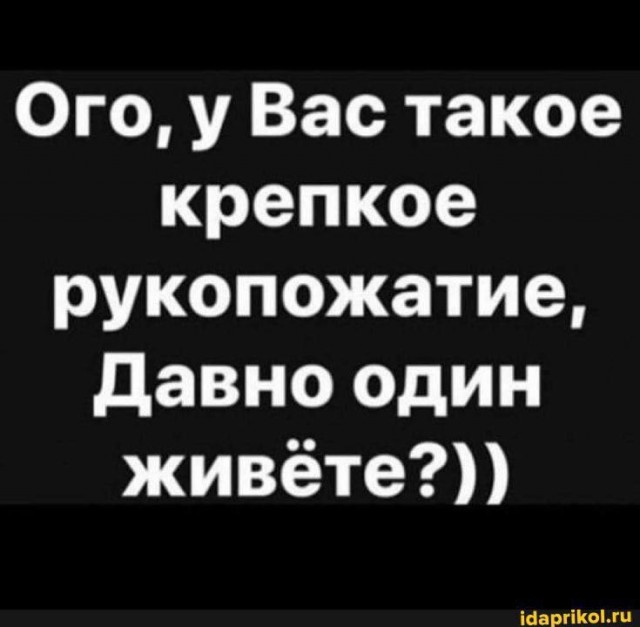 Ого, у Вас такое крепкое рукопожатие, Давно один живёте?))

idaprikol.ru